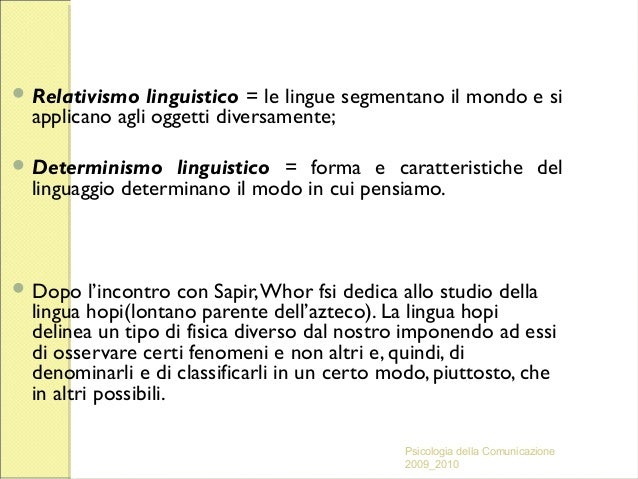 Relativismo linguistico = le lingue segmentano il mondo e si applicano agli oggetti diversamente;

Determinismo linguistico = forma e caratteristiche del linguaggio determinano il modo in cui pensiamo.

Dopo l'incontro con Sapir, Whor fsi dedica allo studio della lingua hopi(lontano parente dell'azteco). La lingua hopi delinea un tipo di fisica diverso dal nostro imponendo ad essi di osservare certi fenomeni e non altri e, quindi, di denominarli e di classificarli in un certo modo, piuttosto, che in altri possibili.

Psicologia della Comunicazione 2009_2010